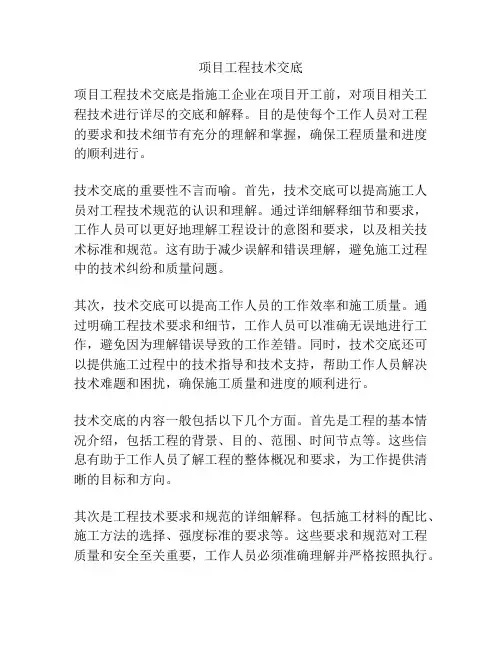 项目工程技术交底

项目工程技术交底是指施工企业在项目开工前，对项目相关工程技术进行详尽的交底和解释。目的是使每个工作人员对工程的要求和技术细节有充分的理解和掌握，确保工程质量和进度的顺利进行。

技术交底的重要性不言而喻。首先，技术交底可以提高施工人员对工程技术规范的认识和理解。通过详细解释细节和要求，工作人员可以更好地理解工程设计的意图和要求，以及相关技术标准和规范。这有助于减少误解和错误理解，避免施工过程中的技术纠纷和质量问题。

其次，技术交底可以提高工作人员的工作效率和施工质量。通过明确工程技术要求和细节，工作人员可以准确无误地进行工作，避免因为理解错误导致的工作差错。同时，技术交底还可以提供施工过程中的技术指导和技术支持，帮助工作人员解决技术难题和困扰，确保施工质量和进度的顺利进行。

技术交底的内容一般包括以下几个方面。首先是工程的基本情况介绍，包括工程的背景、目的、范围、时间节点等。这些信息有助于工作人员了解工程的整体概况和要求，为工作提供清晰的目标和方向。

其次是工程技术要求和规范的详细解释。包括施工材料的配比、施工方法的选择、强度标准的要求等。这些要求和规范对工程质量和安全至关重要，工作人员必须准确理解并严格按照执行。